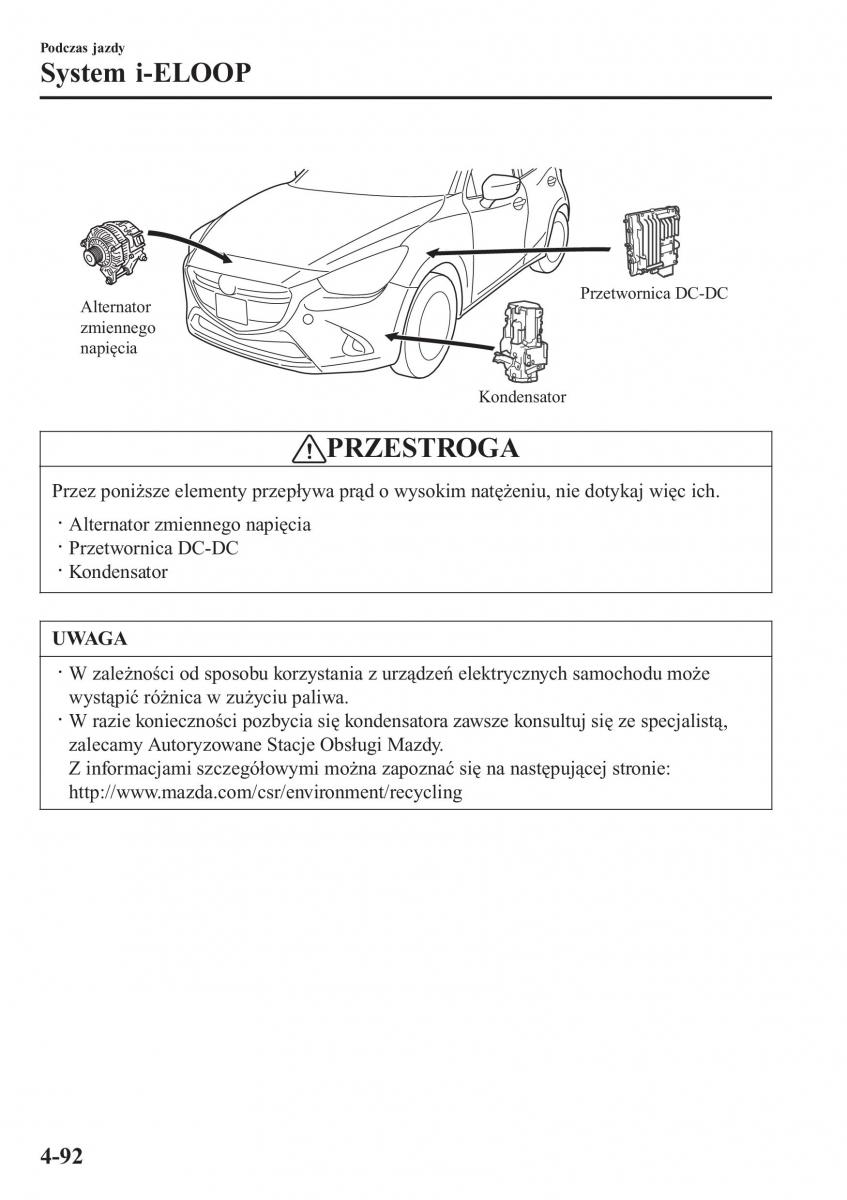 Podczas jazdy

System i-ELOOP

Alternator zmiennego napięcia

Przetwornica DC-DC

Kondensator

PRZESTROGA

Przez poniższe elementy przepływa prąd o wysokim natężeniu, nie dotykaj więc ich.

· Alternator zmiennego napięcia
· Przetwornica DC-DC
· Kondensator

UWAGA

· W zależności od sposobu korzystania z urządzeń elektrycznych samochodu może wystąpić różnica w zużyciu paliwa.
· W razie konieczności pozbycia się kondensatora zawsze konsultuj się ze specjalistą, zalecamy Autoryzowane Stacje Obsługi Mazdy.
Z informacjami szczegółowymi można zapoznać się na następującej stronie:
http://www.mazda.com/csr/environment/recycling

4-92